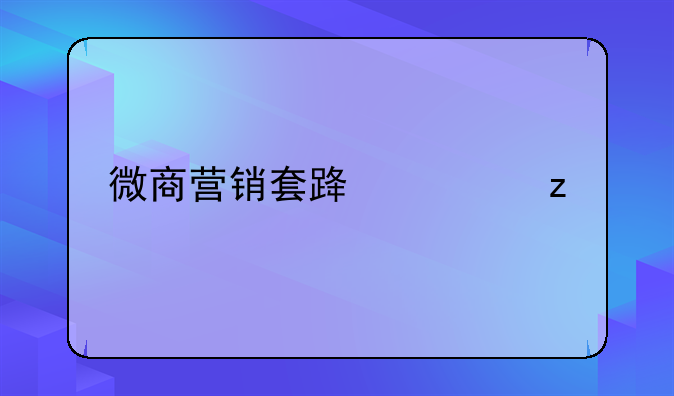 微商营销套路 z